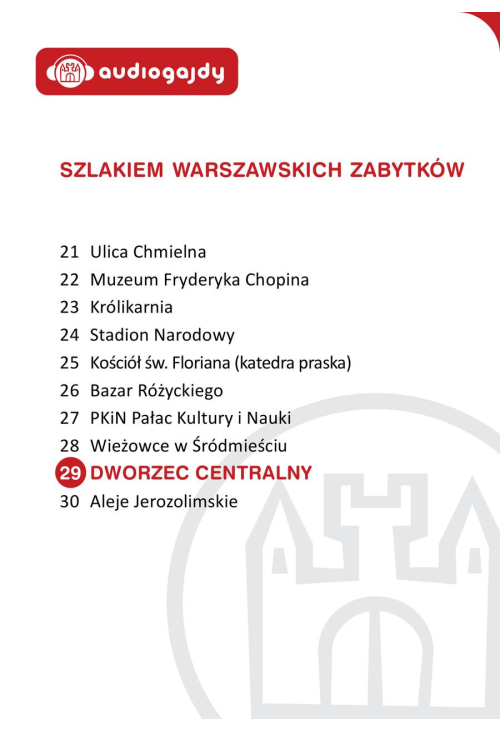 audiogajdy

SZLAKIEM WARSZAWSKICH ZABYTKÓW

21 Ulica Chmielna
22 Muzeum Fryderyka Chopina
23 Królikarnia
24 Stadion Narodowy
25 Kościół św. Floriana (katedra praska)
26 Bazar Różyckiego
27 PKiN Pałac Kultury i Nauki
28 Wieżowce w Śródmieściu
29 DWORZEC CENTRALNY
30 Aleje Jerozolimskie